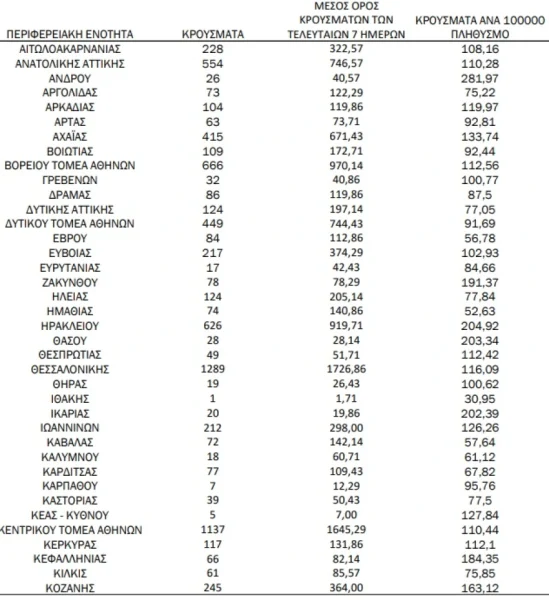 | ΠΕΡΙΦΕΡΕΙΑΚΗ ΕΝΟΤΗΤΑ | ΚΡΟΥΣΜΑΤΑ | ΜΕΣΟΣ ΟΡΟΣ ΚΡΟΥΣΜΑΤΩΝ ΤΩΝ ΤΕΛΕΥΤΑΙΩΝ 7 ΗΜΕΡΩΝ | ΚΡΟΥΣΜΑΤΑ ΑΝΑ 100000 ΠΛΗΘΥΣΜΟ |
|---|---|---|---|
| ΑΙΤΩΛΟΑΚΑΡΝΑΝΙΑΣ | 228 | 322,57 | 108,16 |
| ΑΝΑΤΟΛΙΚΗΣ ΑΤΤΙΚΗΣ | 554 | 746,57 | 110,28 |
| ΑΝΔΡΟΥ | 26 | 40,57 | 281,97 |
| ΑΡΓΟΛΙΔΑΣ | 73 | 122,29 | 75,22 |
| ΑΡΚΑΔΙΑΣ | 104 | 119,86 | 119,97 |
| ΑΡΤΑΣ | 63 | 73,71 | 92,81 |
| ΑΧΑΪΑΣ | 415 | 671,43 | 133,74 |
| ΒΟΙΩΤΙΑΣ | 109 | 172,71 | 92,44 |
| ΒΟΡΕΙΟΥ ΤΟΜΕΑ ΑΘΗΝΩΝ | 666 | 970,14 | 112,56 |
| ΓΡΕΒΕΝΩΝ | 32 | 40,86 | 100,77 |
| ΔΡΑΜΑΣ | 86 | 119,86 | 87,5 |
| ΔΥΤΙΚΗΣ ΑΤΤΙΚΗΣ | 124 | 197,14 | 77,05 |
| ΔΥΤΙΚΟΥ ΤΟΜΕΑ ΑΘΗΝΩΝ | 449 | 744,43 | 91,69 |
| ΕΒΡΟΥ | 84 | 112,86 | 56,78 |
| ΕΥΒΟΙΑΣ | 217 | 374,29 | 102,93 |
| ΕΥΡΥΤΑΝΙΑΣ | 17 | 42,43 | 84,66 |
| ΖΑΚΥΝΘΟΥ | 78 | 78,29 | 191,37 |
| ΗΛΕΙΑΣ | 124 | 205,14 | 77,84 |
| ΗΜΑΘΙΑΣ | 74 | 140,86 | 52,63 |
| ΗΡΑΚΛΕΙΟΥ | 626 | 919,71 | 204,92 |
| ΘΑΣΟΥ | 28 | 28,14 | 203,34 |
| ΘΕΣΠΡΩΤΙΑΣ | 49 | 51,71 | 112,42 |
| ΘΕΣΣΑΛΟΝΙΚΗΣ | 1289 | 1726,86 | 116,09 |
| ΘΗΡΑΣ | 19 | 26,43 | 100,62 |
| ΙΘΑΚΗΣ | 1 | 1,71 | 30,95 |
| ΙΚΑΡΙΑΣ | 20 | 19,86 | 202,39 |
| ΙΩΑΝΝΙΝΩΝ | 212 | 298,00 | 126,26 |
| ΚΑΒΑΛΑΣ | 72 | 142,14 | 57,64 |
| ΚΑΛΥΜΝΟΥ | 18 | 60,71 | 61,12 |
| ΚΑΡΔΙΤΣΑΣ | 77 | 109,43 | 67,82 |
| ΚΑΡΠΑΘΟΥ | 7 | 12,29 | 95,76 |
| ΚΑΣΤΟΡΙΑΣ | 39 | 50,43 | 77,5 |
| ΚΕΑΣ - ΚΥΘΝΟΥ | 5 | 7,00 | 127,84 |
| ΚΕΝΤΡΙΚΟΥ ΤΟΜΕΑ ΑΘΗΝΩΝ | 1137 | 1645,29 | 110,44 |
| ΚΕΡΚΥΡΑΣ | 117 | 131,86 | 112,1 |
| ΚΕΦΑΛΛΗΝΙΑΣ | 66 | 82,14 | 184,35 |
| ΚΙΛΚΙΣ | 61 | 85,57 | 75,85 |
| ΚΟΖΑΝΗΣ | 245 | 364,00 | 163,12 |